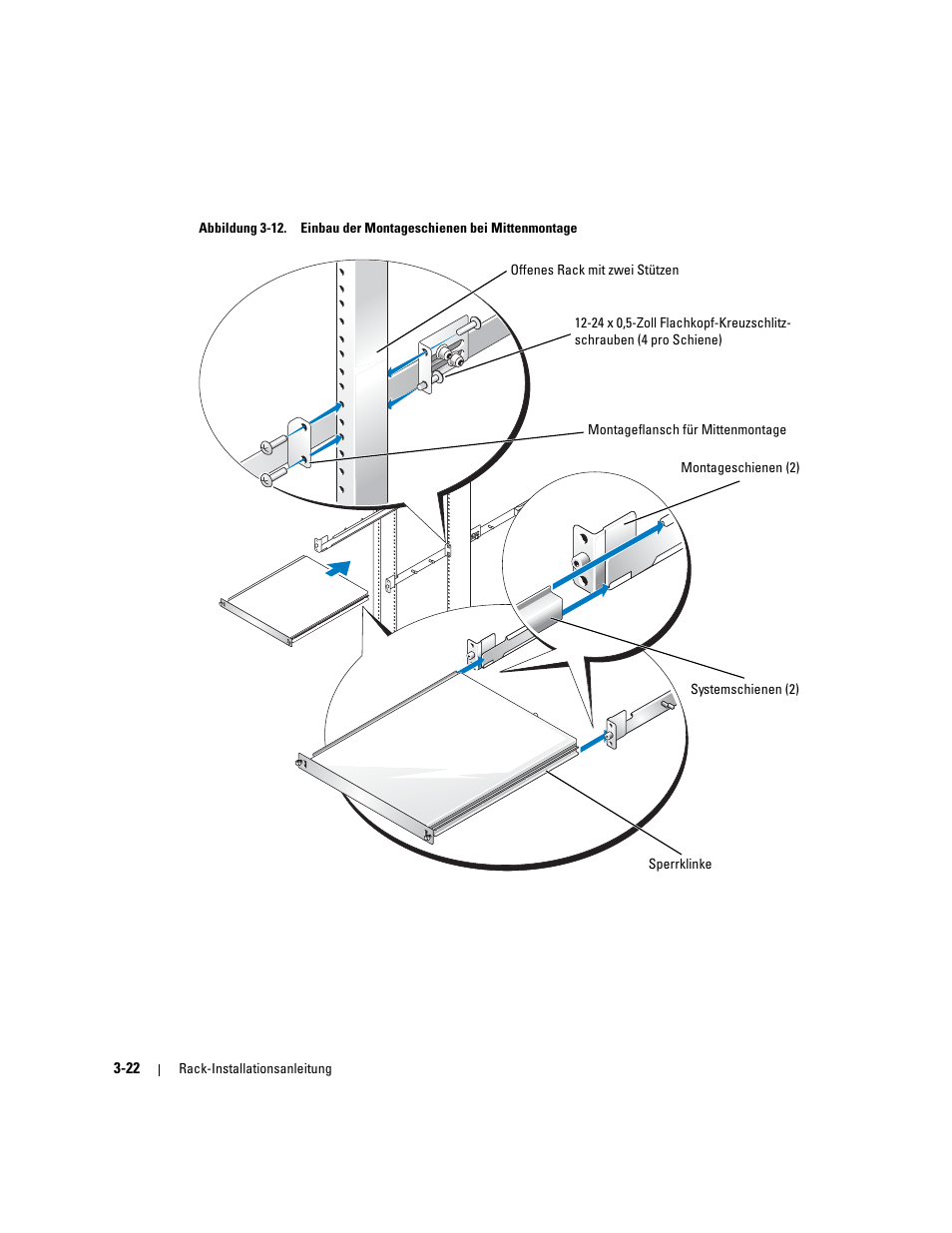 Abbildung 3-12. Einbau der Montageschienen bei Mittenmontage

Offenes Rack mit zwei Stützen

12-24 x 0,5-Zoll Flachkopf-Kreuzschlitzschrauben (4 pro Schiene)

Montageflansch für Mittenmontage

Montageschienen (2)

Systemschienen (2)

Sperrklinke

3-22 | Rack-Installationsanleitung